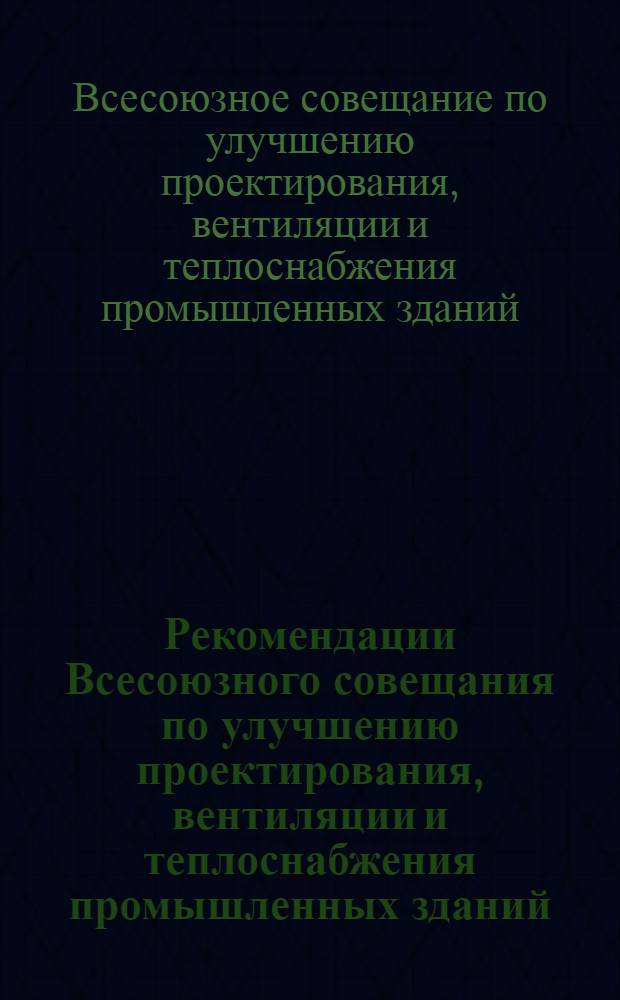 Всесоюзное совещание по улучшению проектирования, вентиляции и теплоснабжения промышленных зданий

Рекомендации Всесоюзного совещания по улучшению проектирования, вентиляции и теплоснабжения промышленных зданий